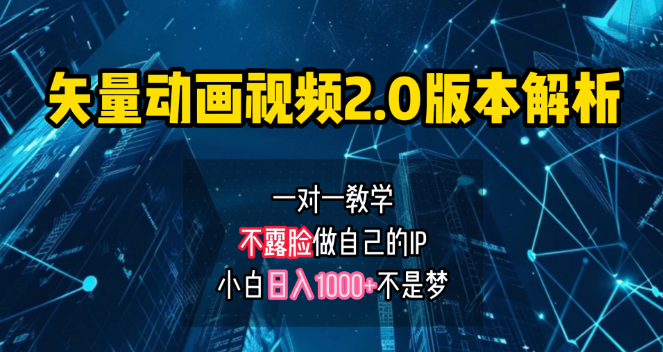 矢量动画视频2.0版本解析

一对一教学
不露脸做自己的IP
小白日入1000+不是梦